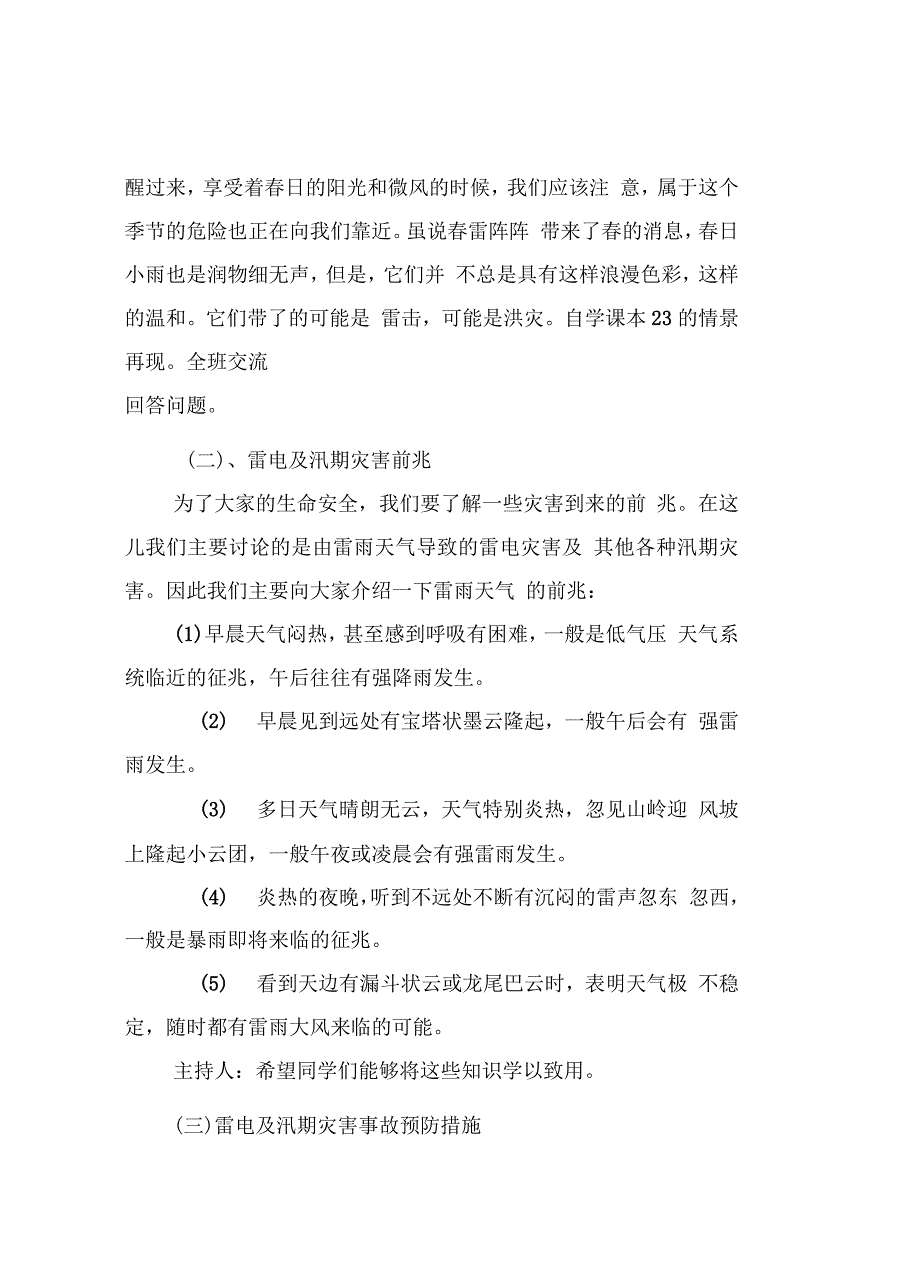 醒过来，享受着春日的阳光和微风的时候，我们应该注 意，属于这个季节的危险也正在向我们靠近。虽说春雷阵阵 带来了春的消息，春日小雨也是润物细无声，但是，它们并 不总是具有这样浪漫色彩，这样的温和。它们带了的可能是 雷击，可能是洪灾。自学课本23的情景再现。全班交流
回答问题。

(二)、雷电及汛期灾害前兆

为了大家的生命安全，我们要了解一些灾害到来的前 兆。在这儿我们主要讨论的是由雷雨天气导致的雷电灾害及 其他各种汛期灾害。因此我们主要向大家介绍一下雷雨天气 的前兆：

(1)早晨天气闷热，甚至感到呼吸有困难，一般是低气压 天气系统临近的征兆，午后往往有强降雨发生。

(2) 早晨见到远处有宝塔状墨云隆起，一般午后会有 强雷雨发生。

(3) 多日天气晴朗无云，天气特别炎热，忽见山岭迎 风坡上隆起小云团，一般午夜或凌晨会有强雷雨发生。

(4) 炎热的夜晚，听到不远处不断有沉闷的雷声忽东 忽西，一般是暴雨即将来临的征兆。

(5) 看到天边有漏斗状云或龙尾巴云时，表明天气极 不稳定，随时都有雷雨大风来临的可能。

主持人：希望同学们能够将这些知识学以致用。

(三)雷电及汛期灾害事故预防措施